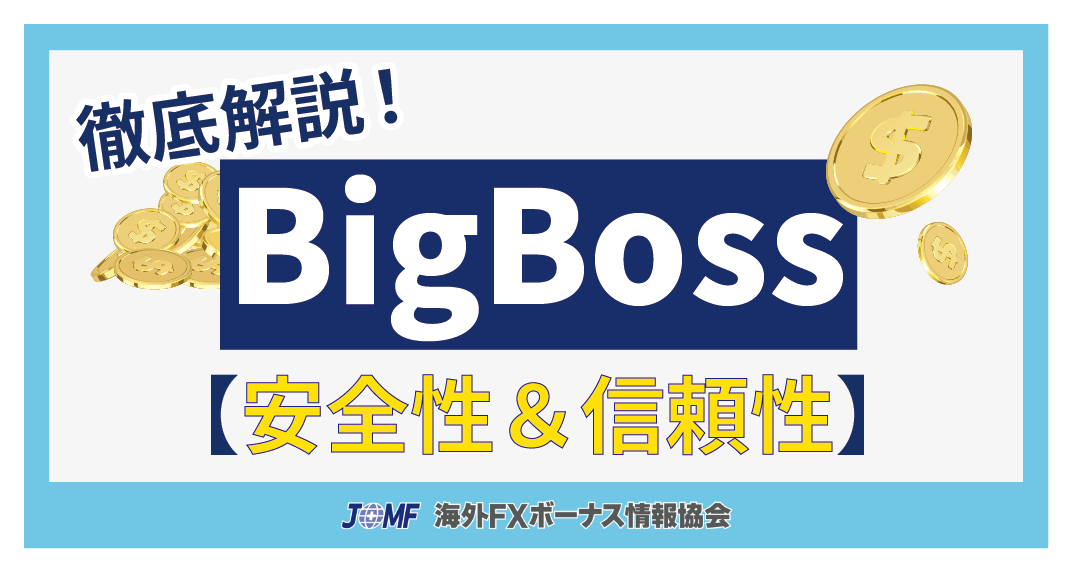 徹底解説！

BigBoss

【安全性＆信頼性】

JOMF 海外FXボーナス情報協会